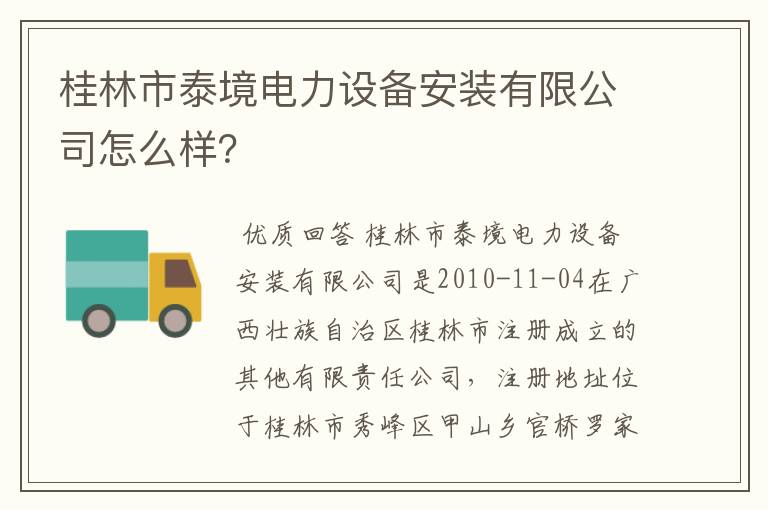 桂林市泰境电力设备安装有限公司怎么样?

优质回答 桂林市泰境电力设备安装有限公司是2010-11-04在广西壮族自治区桂林市注册成立的其他有限责任公司，注册地址位于桂林市秀峰区甲山乡官桥罗家